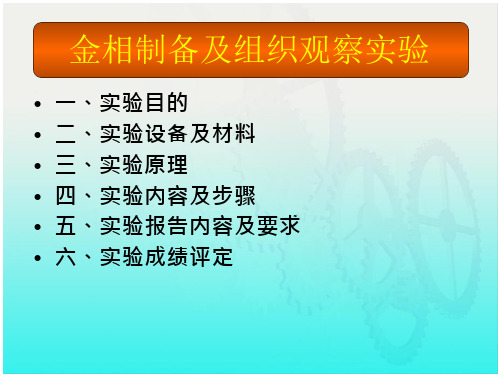 金相制备及组织观察实验

• 一、实验目的
• 二、实验设备及材料
• 三、实验原理
• 四、实验内容及步骤
• 五、实验报告内容及要求
• 六、实验成绩评定